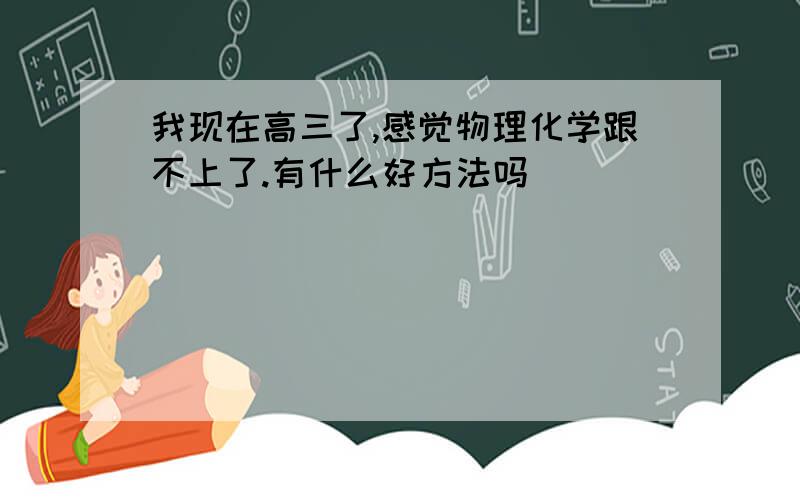 我现在高三了,感觉物理化学跟不上了.有什么好方法吗

STAT